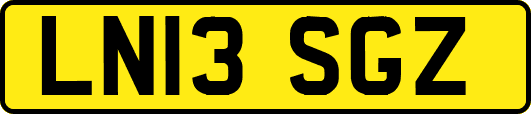 LN13 SGZ